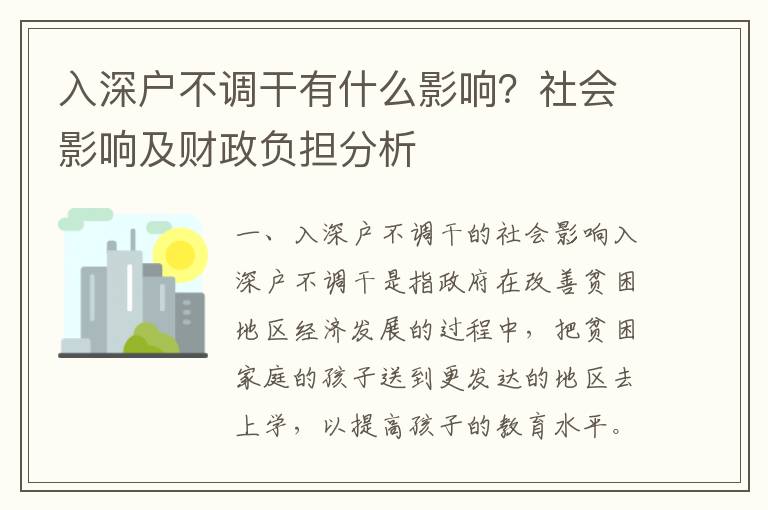 入深户不调干有什么影响？社会影响及财政负担分析

一、入深户不调干的社会影响入深户不调干是指政府在改善贫困地区经济发展的过程中，把贫困家庭的孩子送到更发达的地区去上学，以提高孩子的教育水平。